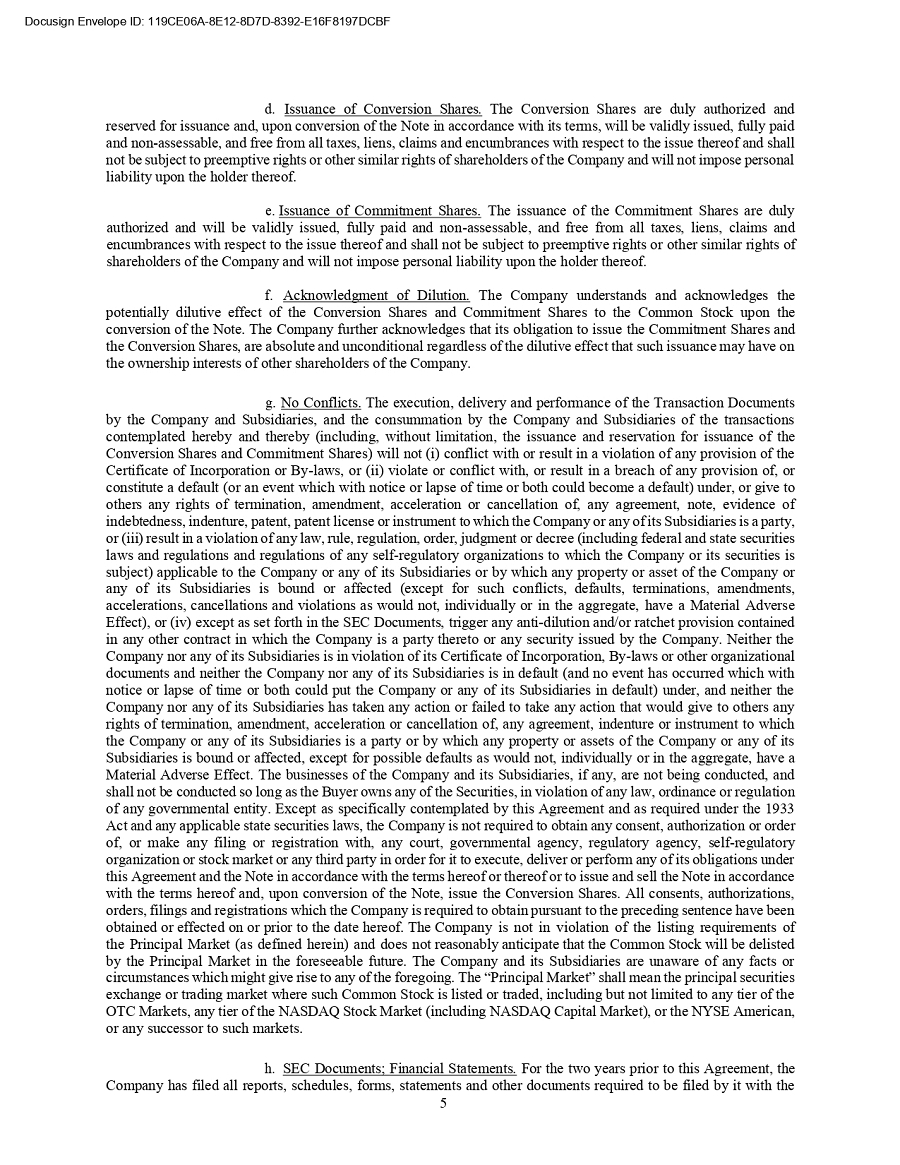 Docusign Envelope ID: 119CE06A-8E12-8D7D-8392-E16F8197DCBF

d. Issuance of Conversion Shares. The Conversion Shares are duly authorized and reserved for issuance and, upon conversion of the Note in accordance with its terms, will be validly issued, fully paid and non-assessable, and free from all taxes, liens, claims and encumbrances with respect to the issue thereof and shall not be subject to preemptive rights or other similar rights of shareholders of the Company and will not impose personal liability upon the holder thereof.

e. Issuance of Commitment Shares. The issuance of the Commitment Shares are duly authorized and will be validly issued, fully paid and non-assessable, and free from all taxes, liens, claims and encumbrances with respect to the issue thereof and shall not be subject to preemptive rights or other similar rights of shareholders of the Company and will not impose personal liability upon the holder thereof.

f. Acknowledgment of Dilution. The Company understands and acknowledges the potentially dilutive effect of the Conversion Shares and Commitment Shares to the Common Stock upon the conversion of the Note. The Company further acknowledges that its obligation to issue the Commitment Shares and the Conversion Shares, are absolute and unconditional regardless of the dilutive effect that such issuance may have on the ownership interests of other shareholders of the Company.

g. No Conflicts. The execution, delivery and performance of the Transaction Documents by the Company and Subsidiaries, and the consummation by the Company and Subsidiaries of the transactions contemplated hereby and thereby (including, without limitation, the issuance and reservation for issuance of the Conversion Shares and Commitment Shares) will not (i) conflict with or result in a violation of any provision of the Certificate of Incorporation or By-laws, or (ii) violate or conflict with, or result in a breach of any provision of, or constitute a default (or an event which with notice or lapse of time or both could become a default) under, or give to others any rights of termination, amendment, acceleration or cancellation of, any agreement, note, evidence of indebtedness, indenture, patent, patent license or instrument to which the Company or any of its Subsidiaries is a party, or (iii) result in a violation of any law, rule, regulation, order, judgment or decree (including federal and state securities laws and regulations and regulations of any self-regulatory organizations to which the Company or its securities is subject) applicable to the Company or any of its Subsidiaries or by which any property or asset of the Company or any of its Subsidiaries is bound or affected (except for such conflicts, defaults, terminations, amendments, accelerations, cancellations and violations as would not, individually or in the aggregate, have a Material Adverse Effect), or (iv) except as set forth in the SEC Documents, trigger any anti-dilution and/or ratchet provision contained in any other contract in which the Company is a party thereto or any security issued by the Company. Neither the Company nor any of its Subsidiaries is in violation of its Certificate of Incorporation, By-laws or other organizational documents and neither the Company nor any of its Subsidiaries is in default (and no event has occurred which with notice or lapse of time or both could put the Company or any of its Subsidiaries in default) under, and neither the Company nor any of its Subsidiaries has taken any action or failed to take any action that would give to others any rights of termination, amendment, acceleration or cancellation of, any agreement, indenture or instrument to which the Company or any of its Subsidiaries is a party or by which any property or assets of the Company or any of its Subsidiaries is bound or affected, except for possible defaults as would not, individually or in the aggregate, have a Material Adverse Effect. The businesses of the Company and its Subsidiaries, if any, are not being conducted, and shall not be conducted so long as the Buyer owns any of the Securities, in violation of any law, ordinance or regulation of any governmental entity. Except as specifically contemplated by this Agreement and as required under the 1933 Act and any applicable state securities laws, the Company is not required to obtain any consent, authorization or order of, or make any filing or registration with, any court, governmental agency, regulatory agency, self-regulatory organization or stock market or any third party in order for it to execute, deliver or perform any of its obligations under this Agreement and the Note in accordance with the terms hereof or thereof or to issue and sell the Note in accordance with the terms hereof and, upon conversion of the Note, issue the Conversion Shares. All consents, authorizations, orders, filings and registrations which the Company is required to obtain pursuant to the preceding sentence have been obtained or effected on or prior to the date hereof. The Company is not in violation of the listing requirements of the Principal Market (as defined herein) and does not reasonably anticipate that the Common Stock will be delisted by the Principal Market in the foreseeable future. The Company and its Subsidiaries are unaware of any facts or circumstances which might give rise to any of the foregoing. The “Principal Market” shall mean the principal securities exchange or trading market where such Common Stock is listed or traded, including but not limited to any tier of the OTC Markets, any tier of the NASDAQ Stock Market (including NASDAQ Capital Market), or the NYSE American, or any successor to such markets.

h. SEC Documents; Financial Statements. For the two years prior to this Agreement, the Company has filed all reports, schedules, forms, statements and other documents required to be filed by it with the

5